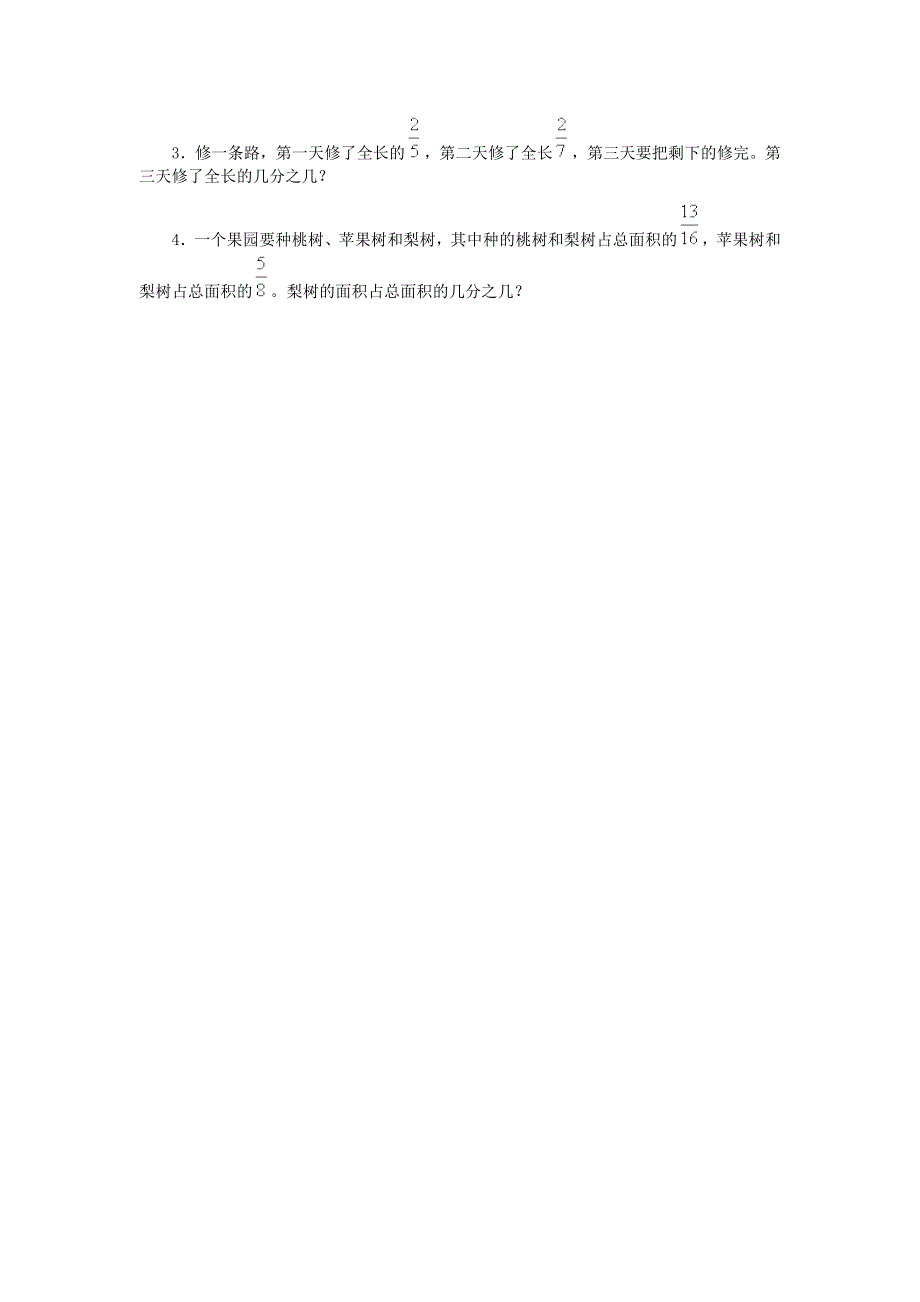 3．修一条路，第一天修了全长的$\frac{2}{5}$，第二天修了全长$\frac{2}{7}$，第三天要把剩下的修完。第三天修了全长的几分之几？

4．一个果园要种桃树、苹果树和梨树，其中种的桃树和梨树占总面积的$\frac{13}{16}$，苹果树和梨树占总面积的$\frac{5}{8}$。梨树的面积占总面积的几分之几？